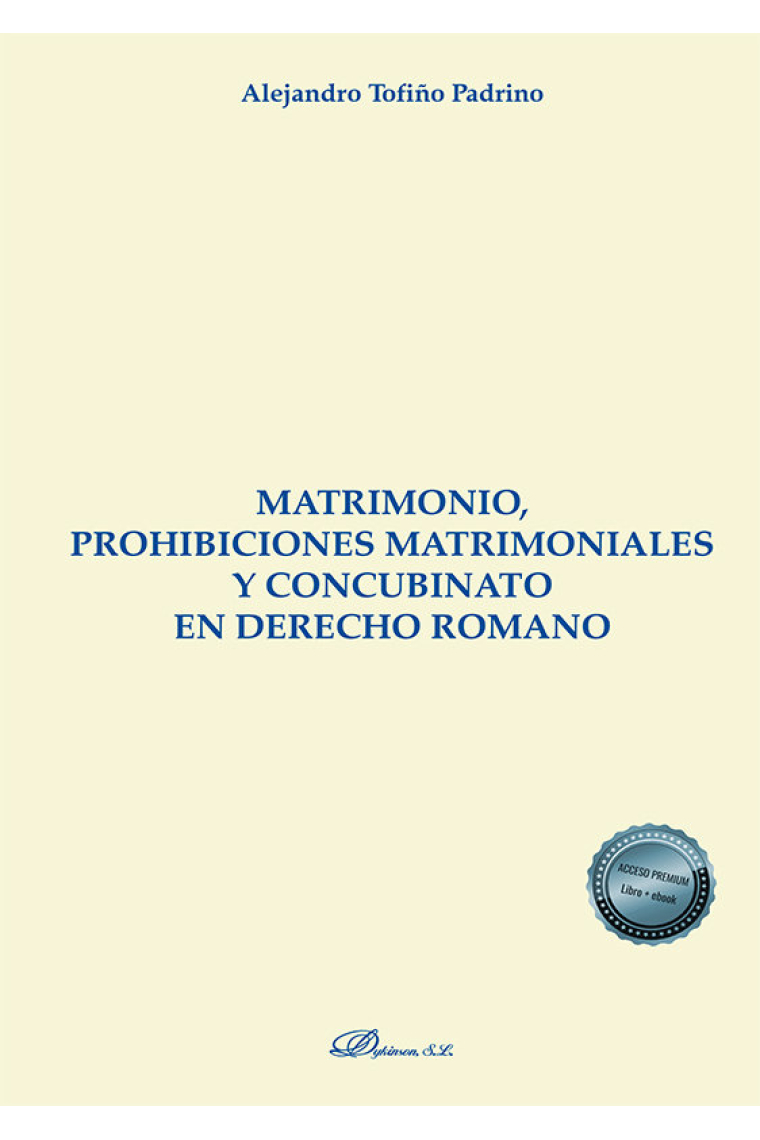 Alejandro Tofiño Padrino

MATRIMONIO, PROHIBICIONES MATRIMONIALES Y CONCUBINATO EN DERECHO ROMANO

ACCESO PREMIUM
Libro + ebook

Dykinson, S.L.